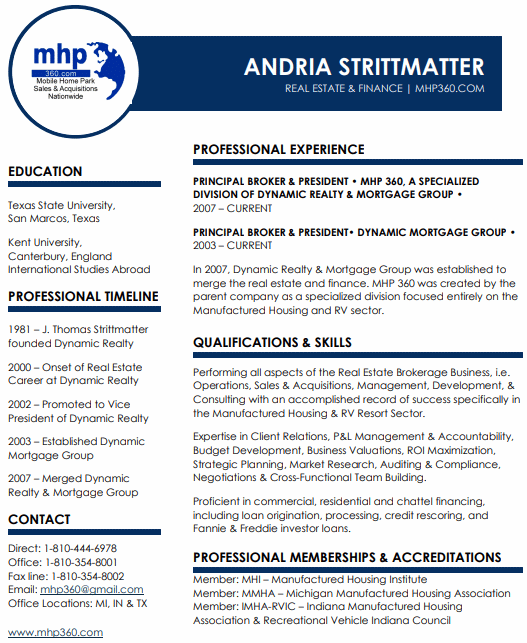 mhp
360.com
Mobile Home Park
Sales & Acquisitions
Nationwide

ANDRIA STRITTMATTER
REAL ESTATE & FINANCE | MHP360.COM

EDUCATION

Texas State University, San Marcos, Texas

Kent University, Canterbury, England International Studies Abroad

PROFESSIONAL TIMELINE

1981 – J. Thomas Strittmatter founded Dynamic Realty

2000 – Onset of Real Estate Career at Dynamic Realty

2002 – Promoted to Vice President of Dynamic Realty

2003 – Established Dynamic Mortgage Group

2007 – Merged Dynamic Realty & Mortgage Group

CONTACT

Direct: 1-810-444-6978
Office: 1-810-354-8001
Fax line: 1-810-354-8002
Email: mhp360@gmail.com
Office Locations: MI, IN & TX

www.mhp360.com

PROFESSIONAL EXPERIENCE

PRINCIPAL BROKER & PRESIDENT • MHP 360, A SPECIALIZED DIVISION OF DYNAMIC REALTY & MORTGAGE GROUP •
2007 – CURRENT

PRINCIPAL BROKER & PRESIDENT• DYNAMIC MORTGAGE GROUP •
2003 – CURRENT

In 2007, Dynamic Realty & Mortgage Group was established to merge the real estate and finance. MHP 360 was created by the parent company as a specialized division focused entirely on the Manufactured Housing and RV sector.

QUALIFICATIONS & SKILLS

Performing all aspects of the Real Estate Brokerage Business, i.e. Operations, Sales & Acquisitions, Management, Development, & Consulting with an accomplished record of success specifically in the Manufactured Housing & RV Resort Sector.

Expertise in Client Relations, P&L Management & Accountability, Budget Development, Business Valuations, ROI Maximization, Strategic Planning, Market Research, Auditing & Compliance, Negotiations & Cross-Functional Team Building.

Proficient in commercial, residential and chattel financing, including loan origination, processing, credit rescoring, and Fannie & Freddie investor loans.

PROFESSIONAL MEMBERSHIPS & ACCREDITATIONS

Member: MHI – Manufactured Housing Institute
Member: MMHA – Michigan Manufactured Housing Association
Member: IMHA-RVIC – Indiana Manufactured Housing Association & Recreational Vehicle Indiana Council